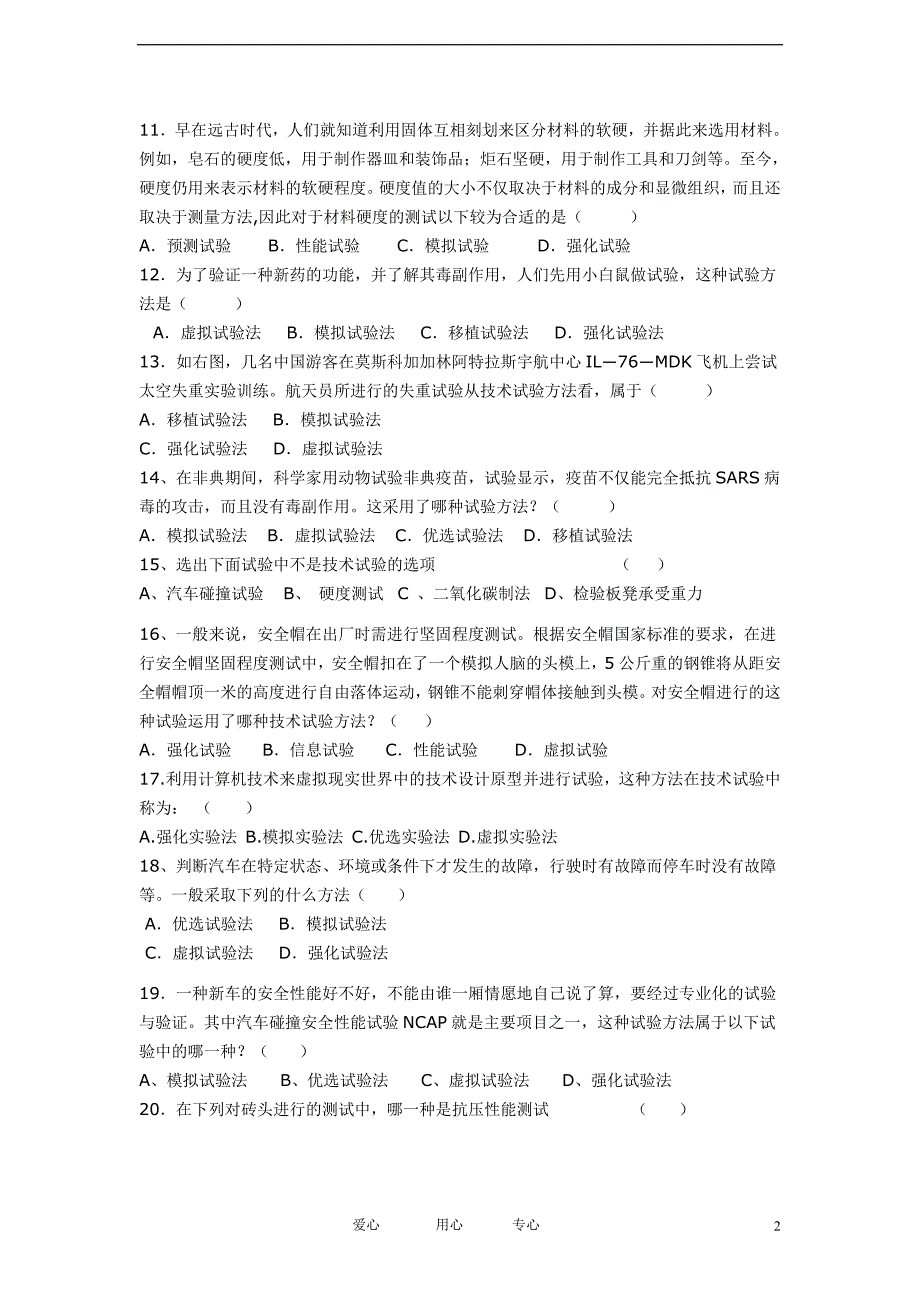 11．早在远古时代，人们就知道利用固体互相刻划来区分材料的软硬，并据此来选用材料。例如，皂石的硬度低，用于制作器皿和装饰品；炬石坚硬，用于制作工具和刀剑等。至今，硬度仍用来表示材料的软硬程度。硬度值的大小不仅取决于材料的成分和显微组织，而且还取决于测量方法,因此对于材料硬度的测试以下较为合适的是（　　）

A．预测试验　　B．性能试验　　C．模拟试验　　D．强化试验

12．为了验证一种新药的功能，并了解其毒副作用，人们先用小白鼠做试验，这种试验方法是（　　）

A．虚拟试验法　B．模拟试验法　C．移植试验法　D．强化试验法

13．如右图，几名中国游客在莫斯科加加林阿特拉斯宇航中心 IL—76—MDK 飞机上尝试太空失重实验训练。航天员所进行的失重试验从技术试验方法看，属于（　　）

A．移植试验法　B．模拟试验法

C．强化试验法　D．虚拟试验法

14、在非典期间，科学家用动物试验非典疫苗，试验显示，疫苗不仅能完全抵抗 SARS 病毒的攻击，而且没有毒副作用。这采用了哪种试验方法？（　　）

A．模拟试验法　B．虚拟试验法　C．优选试验法　D．移植试验法

15、选出下面试验中不是技术试验的选项　　　　　　　（　　）

A、汽车碰撞试验　B、 硬度测试　C 、二氧化碳制法　D、检验板凳承受重力

16、一般来说，安全帽在出厂时需进行坚固程度测试。根据安全帽国家标准的要求，在进行安全帽坚固程度测试中，安全帽扣在了一个模拟人脑的头模上，5 公斤重的钢锥将从距安全帽帽顶一米的高度进行自由落体运动，钢锥不能刺穿帽体接触到头模。对安全帽进行的这种试验运用了哪种技术试验方法？（　　）

A．强化试验　　B．信息试验　　C．性能试验　　D．虚拟试验

17.利用计算机技术来虚拟现实世界中的技术设计原型并进行试验，这种方法在技术试验中称为：（　　）

A.强化实验法 B.模拟实验法 C.优选实验法 D.虚拟实验法

18、判断汽车在特定状态、环境或条件下才发生的故障，行驶时有故障而停车时没有故障等。一般采取下列的什么方法（　　）

A．优选试验法　B．模拟试验法

C．虚拟试验法　D．强化试验法

19．一种新车的安全性能好不好，不能由谁一厢情愿地自己说了算，要经过专业化的试验与验证。其中汽车碰撞安全性能试验 NCAP 就是主要项目之一，这种试验方法属于以下试验中的哪一种？（　　）

A、模拟试验法　　B、优选试验法　　C、虚拟试验法　　D、强化试验法

20．在下列对砖头进行的测试中，哪一种是抗压性能测试　　　　（　　）

爱心　　用心　　专心　　2